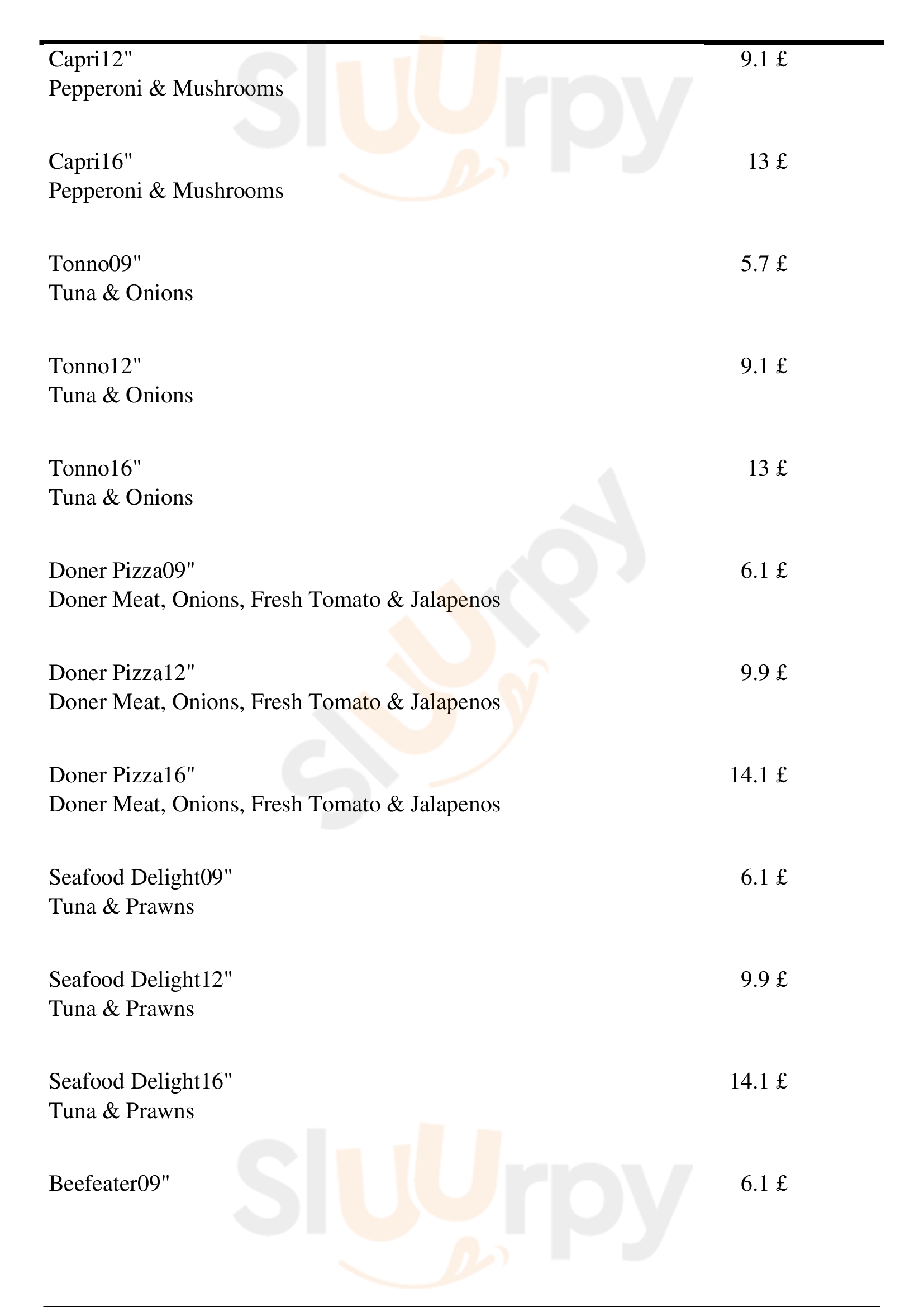 Capri12" 9.1 £
Pepperoni & Mushrooms

Capri16" 13 £
Pepperoni & Mushrooms

Tonno09" 5.7 £
Tuna & Onions

Tonno12" 9.1 £
Tuna & Onions

Tonno16" 13 £
Tuna & Onions

Doner Pizza09" 6.1 £
Doner Meat, Onions, Fresh Tomato & Jalapenos

Doner Pizza12" 9.9 £
Doner Meat, Onions, Fresh Tomato & Jalapenos

Doner Pizza16" 14.1 £
Doner Meat, Onions, Fresh Tomato & Jalapenos

Seafood Delight09" 6.1 £
Tuna & Prawns

Seafood Delight12" 9.9 £
Tuna & Prawns

Seafood Delight16" 14.1 £
Tuna & Prawns

Beefeater09" 6.1 £

Sluurpy